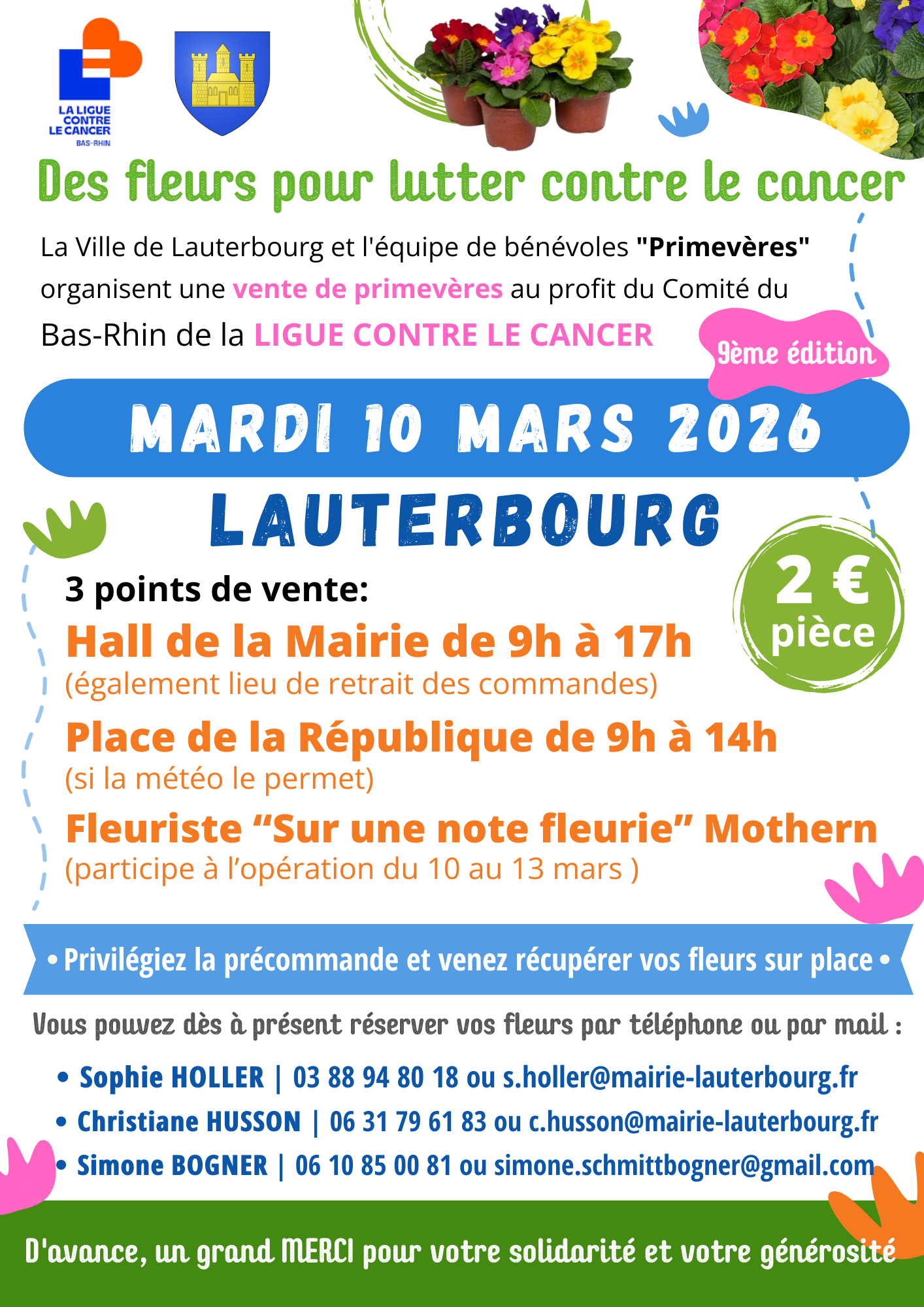 LA LIGUE CONTRE LE CANCER
BAS-RHIN

Des fleurs pour lutter contre le cancer

La Ville de Lauterbourg et l'équipe de bénévoles "Primevères" organisent une vente de primevères au profit du Comité du Bas-Rhin de la LIGUE CONTRE LE CANCER

9ème édition

MARDI 10 MARS 2026

LAUTERBOURG

2 € pièce

3 points de vente:

Hall de la Mairie de 9h à 17h
(également lieu de retrait des commandes)

Place de la République de 9h à 14h
(si la météo le permet)

Fleuriste “Sur une note fleurie” Mothern
(participe à l’opération du 10 au 13 mars )

• Privilégiez la précommande et venez récupérer vos fleurs sur place •

Vous pouvez dès à présent réserver vos fleurs par téléphone ou par mail :

• Sophie HOLLER | 03 88 94 80 18 ou s.holler@mairie-lauterbourg.fr
• Christiane HUSSON | 06 31 79 61 83 ou c.husson@mairie-lauterbourg.fr
• Simone BOGNER | 06 10 85 00 81 ou simone.schmittbogner@gmail.com

D'avance, un grand MERCI pour votre solidarité et votre générosité